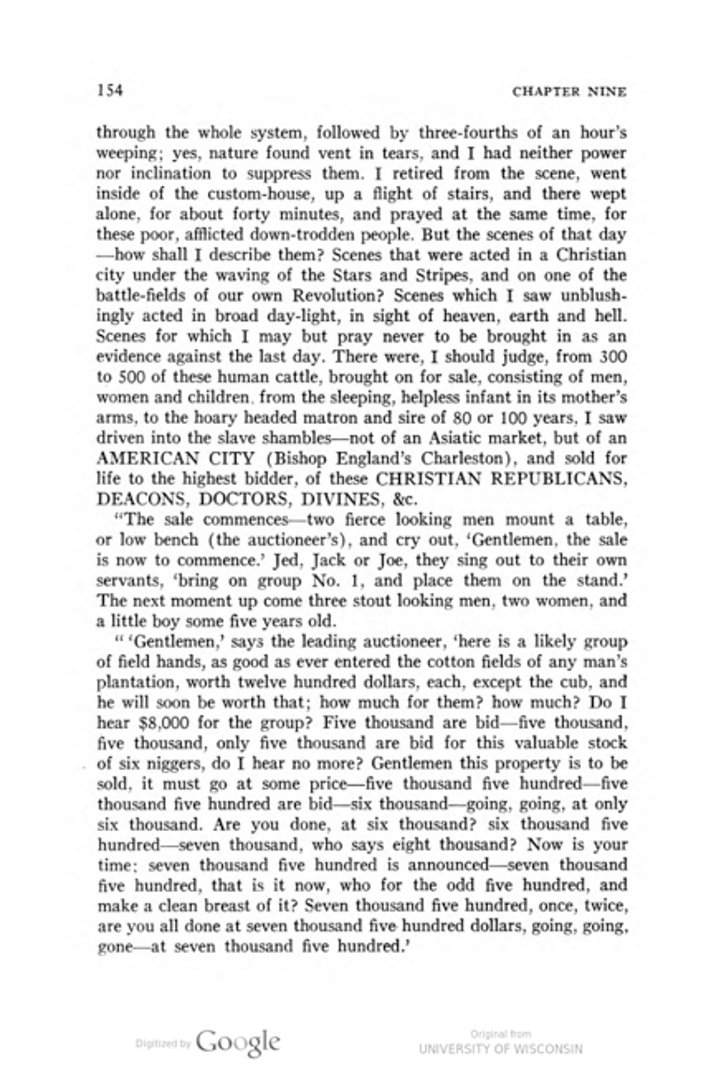 154 CHAPTER NINE

through the whole system, followed by three-fourths of an hour's weeping; yes, nature found vent in tears, and I had neither power nor inclination to suppress them. I retired from the scene, went inside of the custom-house, up a flight of stairs, and there wept alone, for about forty minutes, and prayed at the same time, for these poor, afflicted down-trodden people. But the scenes of that day —how shall I describe them? Scenes that were acted in a Christian city under the waving of the Stars and Stripes, and on one of the battle-fields of our own Revolution? Scenes which I saw unblushingly acted in broad day-light, in sight of heaven, earth and hell. Scenes for which I may but pray never to be brought in as an evidence against the last day. There were, I should judge, from 300 to 500 of these human cattle, brought on for sale, consisting of men, women and children, from the sleeping, helpless infant in its mother's arms, to the hoary headed matron and sire of 80 or 100 years, I saw driven into the slave shambles—not of an Asiatic market, but of an AMERICAN CITY (Bishop England's Charleston), and sold for life to the highest bidder, of these CHRISTIAN REPUBLICANS, DEACONS, DOCTORS, DIVINES, &c.

"The sale commences—two fierce looking men mount a table, or low bench (the auctioneer's), and cry out, 'Gentlemen, the sale is now to commence.' Jed, Jack or Joe, they sing out to their own servants, 'bring on group No. 1, and place them on the stand.' The next moment up come three stout looking men, two women, and a little boy some five years old.

" 'Gentlemen,' says the leading auctioneer, 'here is a likely group of field hands, as good as ever entered the cotton fields of any man's plantation, worth twelve hundred dollars, each, except the cub, and he will soon be worth that; how much for them? how much? Do I hear $8,000 for the group? Five thousand are bid—five thousand, five thousand, only five thousand are bid for this valuable stock of six niggers, do I hear no more? Gentlemen this property is to be sold, it must go at some price—five thousand five hundred—five thousand five hundred are bid—six thousand—going, going, at only six thousand. Are you done, at six thousand? six thousand five hundred—seven thousand, who says eight thousand? Now is your time; seven thousand five hundred is announced—seven thousand five hundred, that is it now, who for the odd five hundred, and make a clean breast of it? Seven thousand five hundred, once, twice, are you all done at seven thousand five hundred dollars, going, going, gone—at seven thousand five hundred.'

Digitized by Google Original from UNIVERSITY OF WISCONSIN